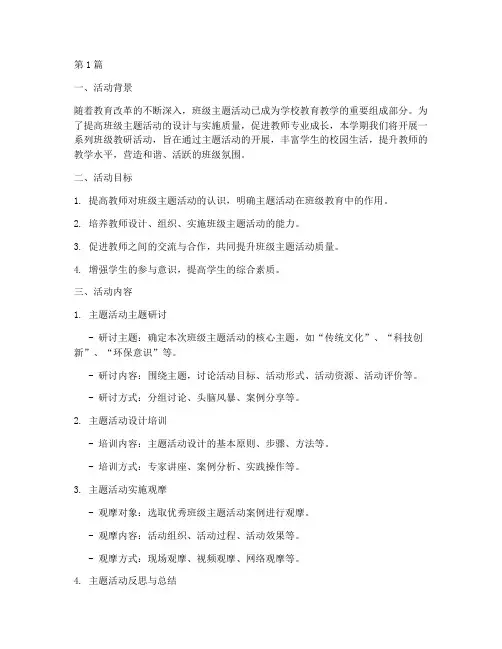 第1篇

一、活动背景

随着教育改革的不断深入，班级主题活动已成为学校教育教学的重要组成部分。为了提高班级主题活动的设计与实施质量，促进教师专业成长，本学期我们将开展一系列班级教研活动，旨在通过主题活动的开展，丰富学生的校园生活，提升教师的教学水平，营造和谐、活跃的班级氛围。

二、活动目标

1. 提高教师对班级主题活动的认识，明确主题活动在班级教育中的作用。

2. 培养教师设计、组织、实施班级主题活动的能力。

3. 促进教师之间的交流与合作，共同提升班级主题活动质量。

4. 增强学生的参与意识，提高学生的综合素质。

三、活动内容

1. 主题活动主题研讨

- 研讨主题：确定本次班级主题活动的核心主题，如“传统文化”、“科技创新”、“环保意识”等。

- 研讨内容：围绕主题，讨论活动目标、活动形式、活动资源、活动评价等。

- 研讨方式：分组讨论、头脑风暴、案例分享等。

2. 主题活动设计培训

- 培训内容：主题活动设计的基本原则、步骤、方法等。

- 培训方式：专家讲座、案例分析、实践操作等。

3. 主题活动实施观摩

- 观摩对象：选取优秀班级主题活动案例进行观摩。

- 观摩内容：活动组织、活动过程、活动效果等。

- 观摩方式：现场观摩、视频观摩、网络观摩等。

4. 主题活动反思与总结